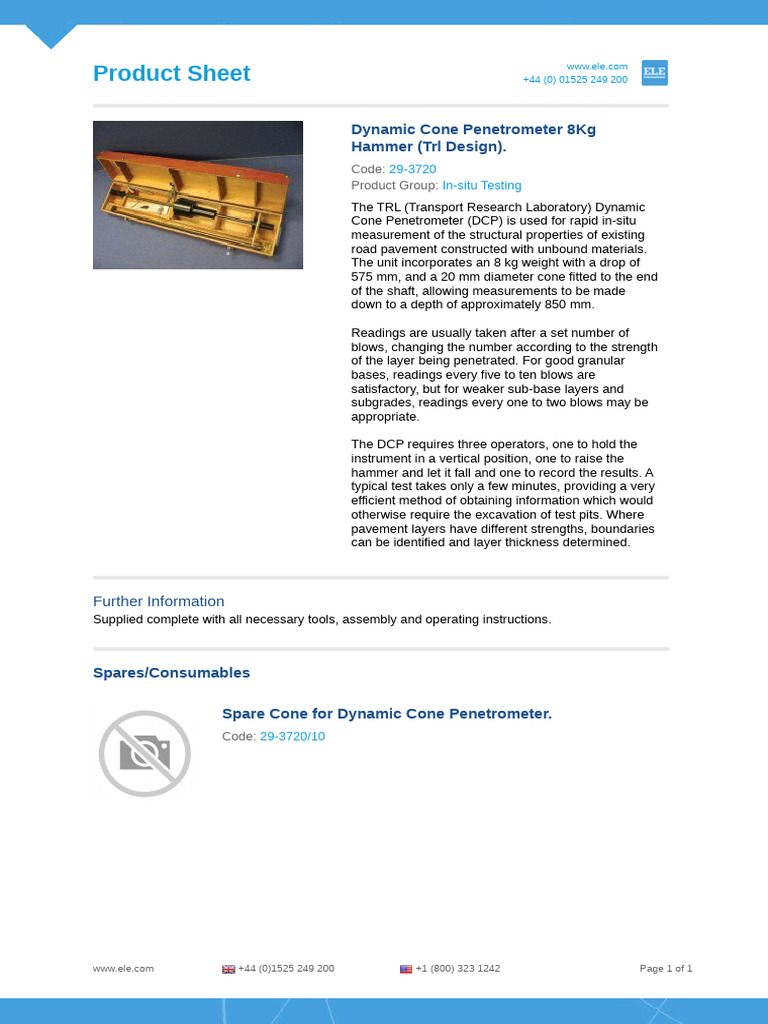 Product Sheet

www.ele.com
+44 (0) 01525 249 200

ELE

Dynamic Cone Penetrometer 8Kg Hammer (Trl Design).

Code: 29-3720
Product Group: In-situ Testing

The TRL (Transport Research Laboratory) Dynamic Cone Penetrometer (DCP) is used for rapid in-situ measurement of the structural properties of existing road pavement constructed with unbound materials. The unit incorporates an 8 kg weight with a drop of 575 mm, and a 20 mm diameter cone fitted to the end of the shaft, allowing measurements to be made down to a depth of approximately 850 mm.

Readings are usually taken after a set number of blows, changing the number according to the strength of the layer being penetrated. For good granular bases, readings every five to ten blows are satisfactory, but for weaker sub-base layers and subgrades, readings every one to two blows may be appropriate.

The DCP requires three operators, one to hold the instrument in a vertical position, one to raise the hammer and let it fall and one to record the results. A typical test takes only a few minutes, providing a very efficient method of obtaining information which would otherwise require the excavation of test pits. Where pavement layers have different strengths, boundaries can be identified and layer thickness determined.

Further Information
Supplied complete with all necessary tools, assembly and operating instructions.

Spares/Consumables

Spare Cone for Dynamic Cone Penetrometer.
Code: 29-3720/10

www.ele.com
+44 (0)1525 249 200
+1 (800) 323 1242
Page 1 of 1